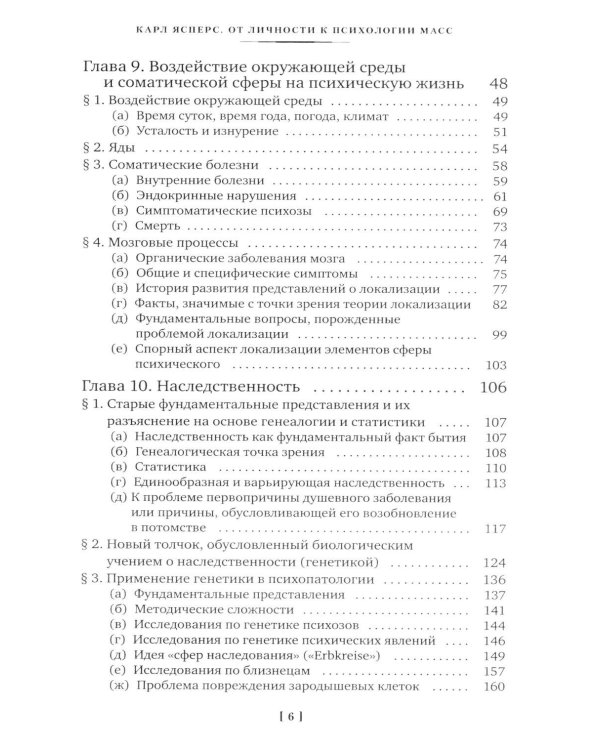 КАРЛ ЯСПЕРС. ОТ ЛИЧНОСТИ К ПСИХОЛОГИИ МАСС

Глава 9. Воздействие окружающей среды и соматической сферы на психическую жизнь 48

§ 1. Воздействие окружающей среды 49
(а) Время суток, время года, погода, климат 49
(б) Усталость и изнурение 51

§ 2. Яды 54

§ 3. Соматические болезни 58
(а) Внутренние болезни 59
(б) Эндокринные нарушения 61
(в) Симптоматические психозы 69
(г) Смерть 73

§ 4. Мозговые процессы 74
(а) Органические заболевания мозга 74
(б) Общие и специфические симптомы 75
(в) История развития представлений о локализации 77
(г) Факты, значимые с точки зрения теории локализации 82
(д) Фундаментальные вопросы, порожденные проблемой локализации 99
(е) Спорный аспект локализации элементов сферы психического 103

Глава 10. Наследственность 106

§ 1. Старые фундаментальные представления и их разъяснение на основе генеалогии и статистики 107
(а) Наследственность как фундаментальный факт бытия 107
(б) Генеалогическая точка зрения 108
(в) Статистика 110
(г) Единообразная и варьирующая наследственность 113
(д) К проблеме первопричины душевного заболевания или причины, обусловливающей его возобновление в потомстве 117

§ 2. Новый толчок, обусловленный биологическим учением о наследственности (генетикой) 124

§ 3. Применение генетики в психопатологии 136
(а) Фундаментальные представления 137
(б) Методические сложности 141
(в) Исследования по генетике психозов 144
(г) Исследования по генетике психических явлений 146
(д) Идея «сфер наследования» («Erbkreise») 149
(е) Исследования по близнецам 157
(ж) Проблема повреждения зародышевых клеток 160

[ 6 ]